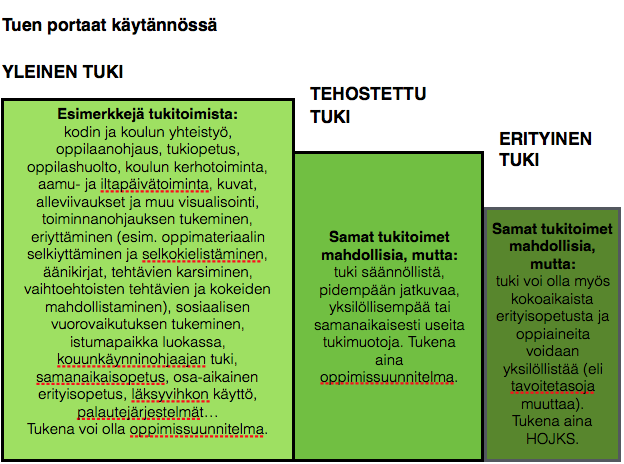 Tuen portaat käytännössä

YLEINEN TUKI

Esimerkkejä tukitoimista:
kodin ja koulun yhteistyö, oppilaanohjaus, tukiopetus, oppilashuolto, koulun kerhotoiminta, aamu- ja iltapäivätoiminta, kuvat, alleviivaukset ja muu visualisointi, toiminnanohjauksen tukeminen, eriyttäminen (esim. oppimateriaalin selkiyttäminen ja selkokielistäminen, äänikirjat, tehtävien karsiminen, vaihtoehtoisten tehtävien ja kokeiden mahdollistaminen), sosiaalisen vuorovaikutuksen tukeminen, istumapaikka luokassa, kouunkäynninohjaajan tuki, samanaikaisopetus, osa-aikainen erityisopetus, läksyvihkon käyttö, palautejärjestelmät…
Tukena voi olla oppimissuunnitelma.

TEHOSTETTU TUKI

Samat tukitoimet mahdollisia, mutta:
tuki säännöllistä, pidempään jatkuvaa, yksilöllisempää tai samanaikaisesti useita tukimuotoja. Tukena aina oppimissuunnitelma.

ERITYINEN TUKI

Samat tukitoimet mahdollisia, mutta:
tuki voi olla myös kokoaikaista erityisopetusta ja oppiaineita voidaan yksilöllistää (eli tavoitetasoja muuttaa).
Tukena aina HOJKS.